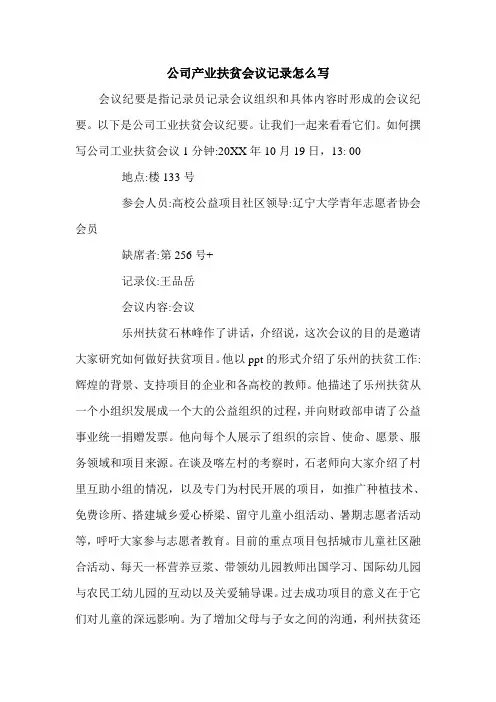 公司产业扶贫会议记录怎么写

会议纪要是指记录员记录会议组织和具体内容时形成的会议纪要。以下是公司工业扶贫会议纪要。让我们一起来看看它们。如何撰写公司工业扶贫会议 1 分钟:20XX 年 10 月 19 日，13: 00

地点:楼 133 号

参会人员:高校公益项目社区领导:辽宁大学青年志愿者协会会员

缺席者:第 256 号+

记录仪:王品岳

会议内容:会议

乐州扶贫石林峰作了讲话，介绍说，这次会议的目的是邀请大家研究如何做好扶贫项目。他以 ppt 的形式介绍了乐州的扶贫工作:辉煌的背景、支持项目的企业和各高校的教师。他描述了乐州扶贫从一个小组织发展成一个大的公益组织的过程，并向财政部申请了公益事业统一捐赠发票。他向每个人展示了组织的宗旨、使命、愿景、服务领域和项目来源。在谈及喀左村的考察时，石老师向大家介绍了村里互助小组的情况，以及专门为村民开展的项目，如推广种植技术、免费诊所、搭建城乡爱心桥梁、留守儿童小组活动、暑期志愿者活动等，呼吁大家参与志愿者教育。目前的重点项目包括城市儿童社区融合活动、每天一杯营养豆浆、带领幼儿园教师出国学习、国际幼儿园与农民工幼儿园的互动以及关爱辅导课。过去成功项目的意义在于它们对儿童的深远影响。为了增加父母与子女之间的沟通，利州扶贫还